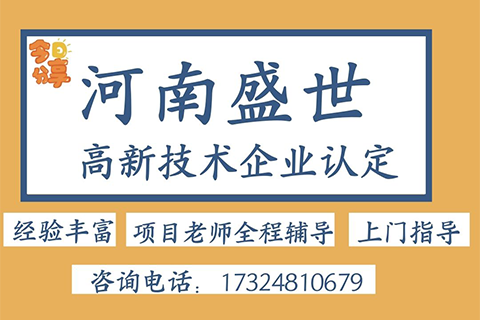 今日分享

河南盛世

高新技术企业认定

经验丰富

项目老师全程辅导

上门指导

咨询电话：17324810679